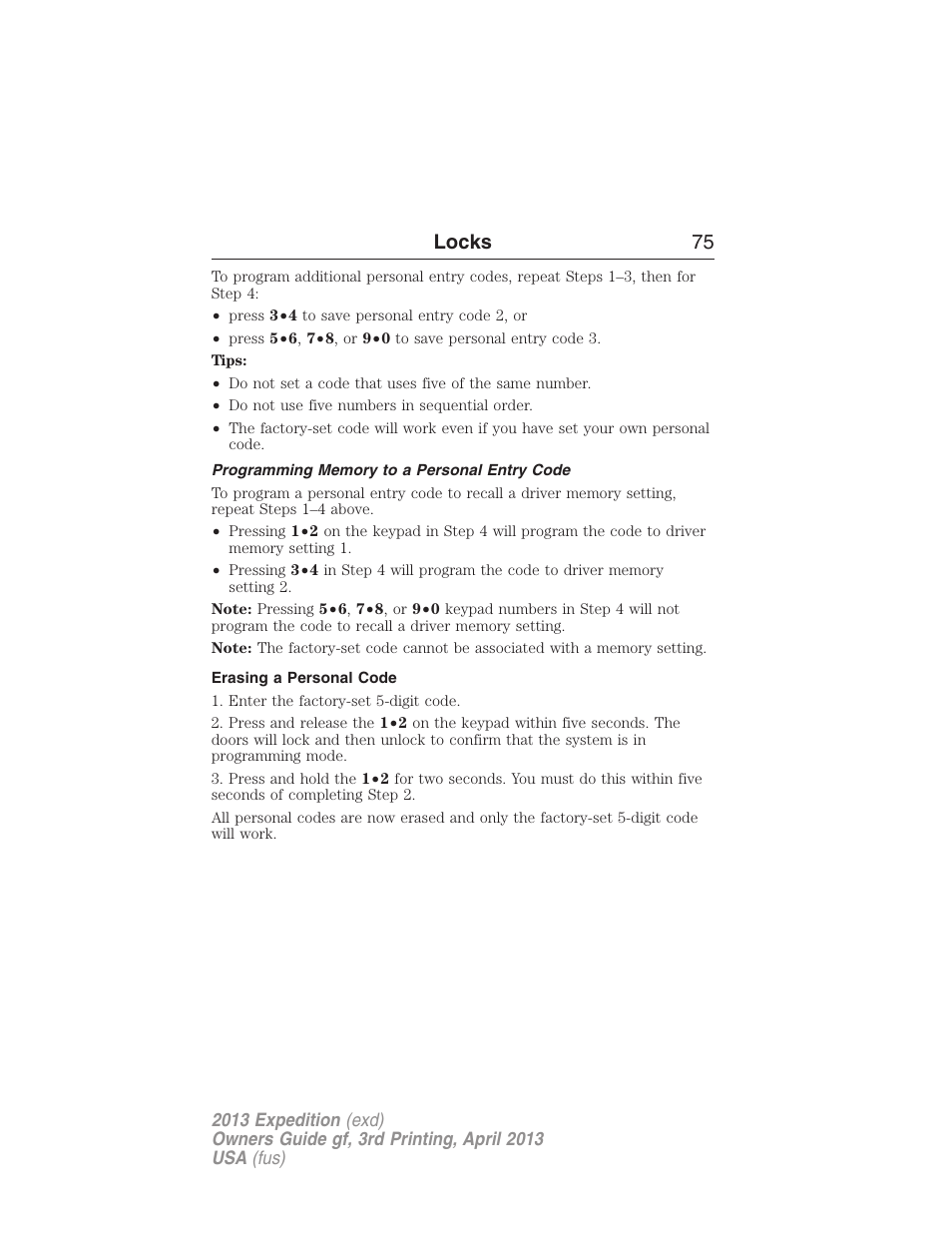 Locks 75

To program additional personal entry codes, repeat Steps 1–3, then for Step 4:

• press 3•4 to save personal entry code 2, or
• press 5•6, 7•8, or 9•0 to save personal entry code 3.

Tips:

• Do not set a code that uses five of the same number.
• Do not use five numbers in sequential order.
• The factory-set code will work even if you have set your own personal code.

Programming Memory to a Personal Entry Code

To program a personal entry code to recall a driver memory setting, repeat Steps 1–4 above.

• Pressing 1•2 on the keypad in Step 4 will program the code to driver memory setting 1.
• Pressing 3•4 in Step 4 will program the code to driver memory setting 2.

Note: Pressing 5•6, 7•8, or 9•0 keypad numbers in Step 4 will not program the code to recall a driver memory setting.

Note: The factory-set code cannot be associated with a memory setting.

Erasing a Personal Code

1. Enter the factory-set 5-digit code.

2. Press and release the 1•2 on the keypad within five seconds. The doors will lock and then unlock to confirm that the system is in programming mode.

3. Press and hold the 1•2 for two seconds. You must do this within five seconds of completing Step 2.

All personal codes are now erased and only the factory-set 5-digit code will work.

2013 Expedition (exd)
Owners Guide gf, 3rd Printing, April 2013
USA (fus)